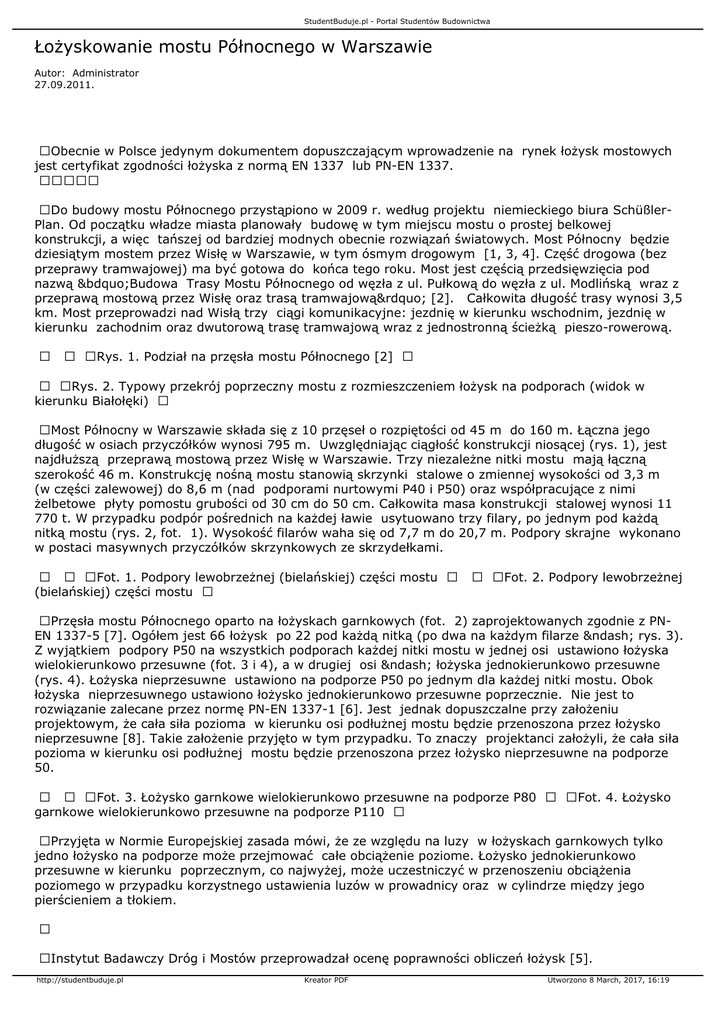 StudentBuduje.pl - Portal Studentów Budownictwa

Łożyskowanie mostu Północnego w Warszawie

Autor: Administrator
27.09.2011.

□Obecnie w Polsce jedynym dokumentem dopuszczającym wprowadzenie na rynek łożysk mostowych jest certyfikat zgodności łożyska z normą EN 1337 lub PN-EN 1337.
□□□□□

□Do budowy mostu Północnego przystąpiono w 2009 r. według projektu niemieckiego biura Schüßler-Plan. Od początku władze miasta planowały budowę w tym miejscu mostu o prostej belkowej konstrukcji, a więc tańszej od bardziej modnych obecnie rozwiązań światowych. Most Północny będzie dziesiątym mostem przez Wisłę w Warszawie, w tym ósmym drogowym [1, 3, 4]. Część drogowa (bez przeprawy tramwajowej) ma być gotowa do końca tego roku. Most jest częścią przedsięwzięcia pod nazwą &bdquo;Budowa Trasy Mostu Północnego od węzła z ul. Pułkową do węzła z ul. Modlińską wraz z przeprawą mostową przez Wisłę oraz trasą tramwajową&rdquo; [2]. Całkowita długość trasy wynosi 3,5 km. Most przeprowadzi nad Wisłą trzy ciągi komunikacyjne: jezdnię w kierunku wschodnim, jezdnię w kierunku zachodnim oraz dwutorową trasę tramwajową wraz z jednostronną ścieżką pieszo-rowerową.

□ □ □Rys. 1. Podział na przęsła mostu Północnego [2] □

□ □Rys. 2. Typowy przekrój poprzeczny mostu z rozmieszczeniem łożysk na podporach (widok w kierunku Białołęki) □

□Most Północny w Warszawie składa się z 10 przęseł o rozpiętości od 45 m do 160 m. Łączna jego długość w osiach przyczółków wynosi 795 m. Uwzględniając ciągłość konstrukcji niosącej (rys. 1), jest najdłuższą przeprawą mostową przez Wisłę w Warszawie. Trzy niezależne nitki mostu mają łączną szerokość 46 m. Konstrukcję nośną mostu stanowią skrzynki stalowe o zmiennej wysokości od 3,3 m (w części zalewowej) do 8,6 m (nad podporami nurtowymi P40 i P50) oraz współpracujące z nimi żelbetowe płyty pomostu grubości od 30 cm do 50 cm. Całkowita masa konstrukcji stalowej wynosi 11 770 t. W przypadku podpór pośrednich na każdej ławie usytuowano trzy filary, po jednym pod każdą nitką mostu (rys. 2, fot. 1). Wysokość filarów waha się od 7,7 m do 20,7 m. Podpory skrajne wykonano w postaci masywnych przyczółków skrzynkowych ze skrzydełkami.

□ □ □Fot. 1. Podpory lewobrzeżnej (bielańskiej) części mostu □ □ □Fot. 2. Podpory lewobrzeżnej (bielańskiej) części mostu □

□Przęsła mostu Północnego oparto na łożyskach garnkowych (fot. 2) zaprojektowanych zgodnie z PN-EN 1337-5 [7]. Ogółem jest 66 łożysk po 22 pod każdą nitką (po dwa na każdym filarze &ndash; rys. 3). Z wyjątkiem podpory P50 na wszystkich podporach każdej nitki mostu w jednej osi ustawiono łożyska wielokierunkowo przesuwne (fot. 3 i 4), a w drugiej osi &ndash; łożyska jednokierunkowo przesuwne (rys. 4). Łożyska nieprzesuwne ustawiono na podporze P50 po jednym dla każdej nitki mostu. Obok łożyska nieprzesuwnego ustawiono łożysko jednokierunkowo przesuwne poprzecznie. Nie jest to rozwiązanie zalecane przez normę PN-EN 1337-1 [6]. Jest jednak dopuszczalne przy założeniu projektowym, że cała siła pozioma w kierunku osi podłużnej mostu będzie przenoszona przez łożysko nieprzesuwne [8]. Takie założenie przyjęto w tym przypadku. To znaczy projektanci założyli, że cała siła pozioma w kierunku osi podłużnej mostu będzie przenoszona przez łożysko nieprzesuwne na podporze 50.

□ □ □Fot. 3. Łożysko garnkowe wielokierunkowo przesuwne na podporze P80 □ □Fot. 4. Łożysko garnkowe wielokierunkowo przesuwne na podporze P110 □

□Przyjęta w Normie Europejskiej zasada mówi, że ze względu na luzy w łożyskach garnkowych tylko jedno łożysko na podporze może przejmować całe obciążenie poziome. Łożysko jednokierunkowo przesuwne w kierunku poprzecznym, co najwyżej, może uczestniczyć w przenoszeniu obciążenia poziomego w przypadku korzystnego ustawienia luzów w prowadnicy oraz w cylindrze między jego pierścieniem a tłokiem.

□

□Instytut Badawczy Dróg i Mostów przeprowadzał ocenę poprawności obliczeń łożysk [5].

http://studentbuduje.pl Kreator PDF Utworzono 8 March, 2017, 16:19